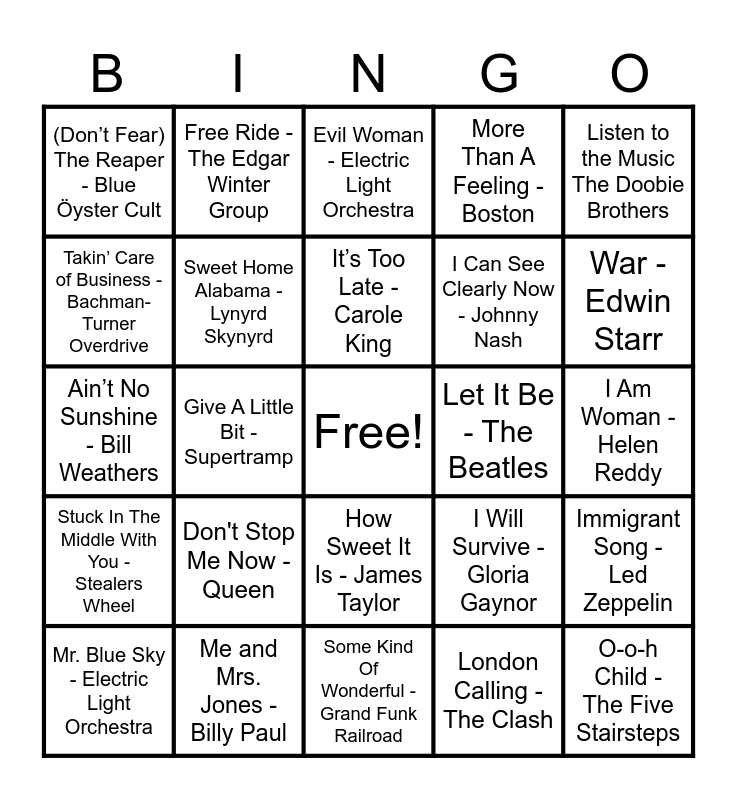 | B | I | N | G | O |
|---|---|---|---|---|
| (Don't Fear) The Reaper - Blue Öyster Cult | Free Ride - The Edgar Winter Group | Evil Woman - Electric Light Orchestra | More Than A Feeling - Boston | Listen to the Music The Doobie Brothers |
| Takin' Care of Business - Bachman-Turner Overdrive | Sweet Home Alabama - Lynyrd Skynyrd | It's Too Late - Carole King | I Can See Clearly Now - Johnny Nash | War - Edwin Starr |
| Ain't No Sunshine - Bill Weathers | Give A Little Bit - Supertramp | Free! | Let It Be - The Beatles | I Am Woman - Helen Reddy |
| Stuck In The Middle With You - Stealers Wheel | Don't Stop Me Now - Queen | How Sweet It Is - James Taylor | I Will Survive - Gloria Gaynor | Immigrant Song - Led Zeppelin |
| Mr. Blue Sky - Electric Light Orchestra | Me and Mrs. Jones - Billy Paul | Some Kind Of Wonderful - Grand Funk Railroad | London Calling - The Clash | O-o-h Child - The Five Stairsteps |